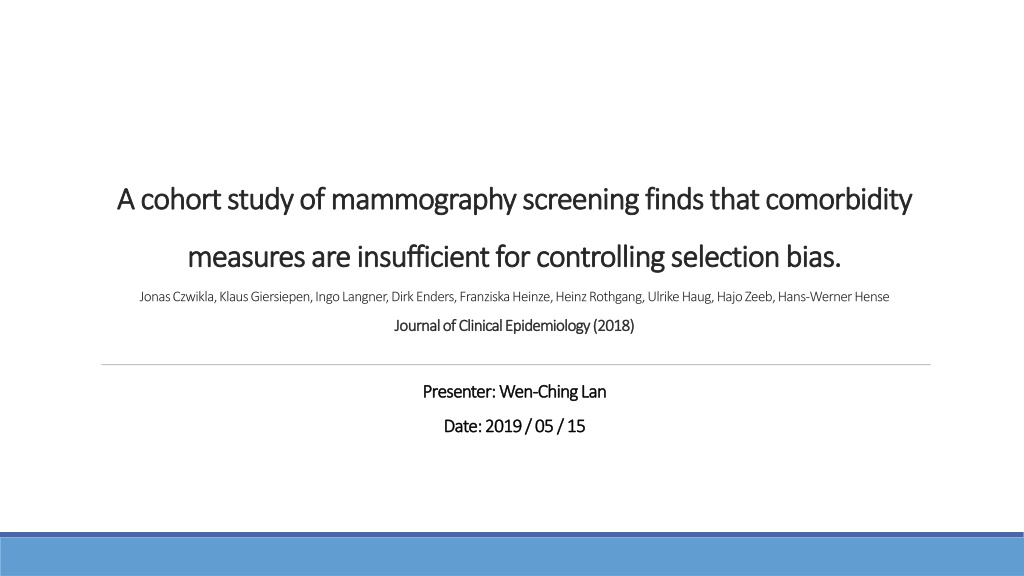 A cohort study of mammography screening finds that comorbidity measures are insufficient for controlling selection bias.

Jonas Czwikla, Klaus Giersiepen, Ingo Langner, Dirk Enders, Franziska Heinze, Heinz Rothgang, Ulrike Haug, Hajo Zeeb, Hans-Werner Hense

Journal of Clinical Epidemiology (2018)

Presenter: Wen-Ching Lan

Date: 2019 / 05 / 15